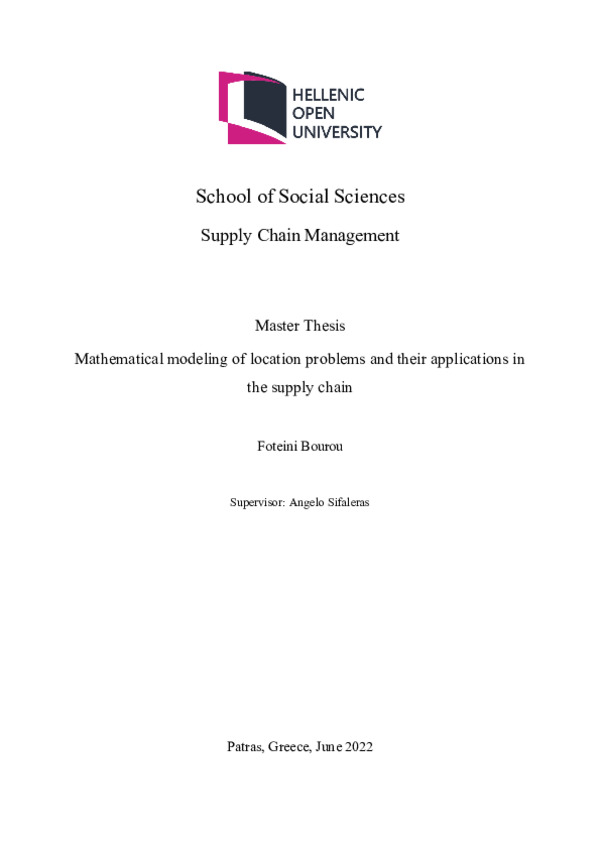 HELLENIC
OPEN
UNIVERSITY

School of Social Sciences

Supply Chain Management

Master Thesis

Mathematical modeling of location problems and their applications in the supply chain

Foteini Bourou

Supervisor: Angelo Sifaleras

Patras, Greece, June 2022